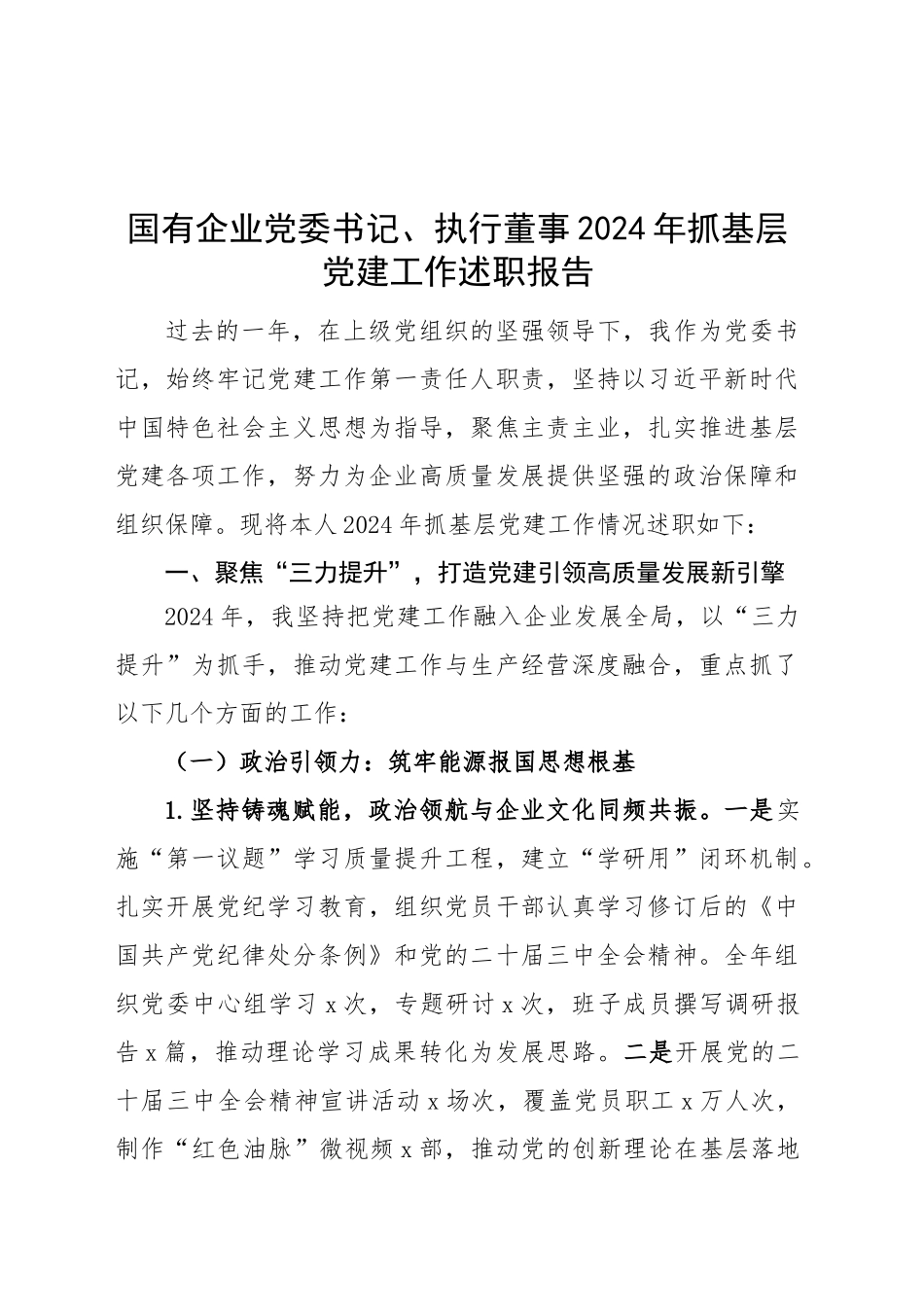 国有企业党委书记、执行董事2024年抓基层党建工作述职报告

过去的一年，在上级党组织的坚强领导下，我作为党委书记，始终牢记党建工作第一责任人职责，坚持以习近平新时代中国特色社会主义思想为指导，聚焦主责主业，扎实推进基层党建各项工作，努力为企业高质量发展提供坚强的政治保障和组织保障。现将本人2024年抓基层党建工作情况述职如下：

一、聚焦“三力提升”，打造党建引领高质量发展新引擎

2024年，我坚持把党建工作融入企业发展全局，以“三力提升”为抓手，推动党建工作与生产经营深度融合，重点抓了以下几个方面的工作：

（一）政治引领力：筑牢能源报国思想根基

1.坚持铸魂赋能，政治领航与企业文化同频共振。一是实施“第一议题”学习质量提升工程，建立“学研用”闭环机制。扎实开展党纪学习教育，组织党员干部认真学习修订后的《中国共产党纪律处分条例》和党的二十届三中全会精神。全年组织党委中心组学习x次，专题研讨x次，班子成员撰写调研报告x篇，推动理论学习成果转化为发展思路。二是开展党的二十届三中全会精神宣讲活动x场次，覆盖党员职工x万人次，制作“红色油脉”微视频x部，推动党的创新理论在基层落地